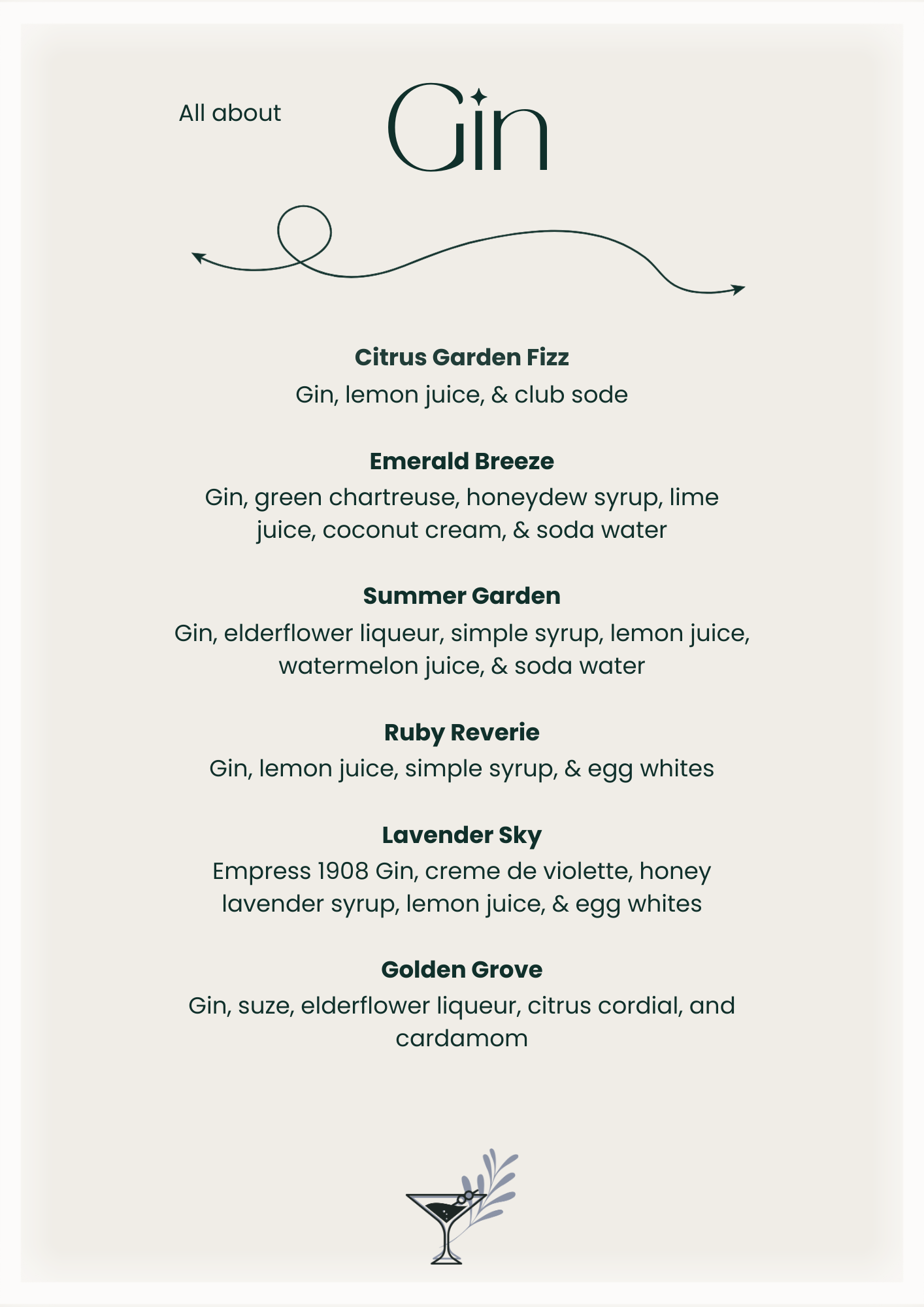 All about Gin

Citrus Garden Fizz
Gin, lemon juice, & club sode

Emerald Breeze
Gin, green chartreuse, honeydew syrup, lime juice, coconut cream, & soda water

Summer Garden
Gin, elderflower liqueur, simple syrup, lemon juice, watermelon juice, & soda water

Ruby Reverie
Gin, lemon juice, simple syrup, & egg whites

Lavender Sky
Empress 1908 Gin, creme de violette, honey lavender syrup, lemon juice, & egg whites

Golden Grove
Gin, suze, elderflower liqueur, citrus cordial, and cardamom